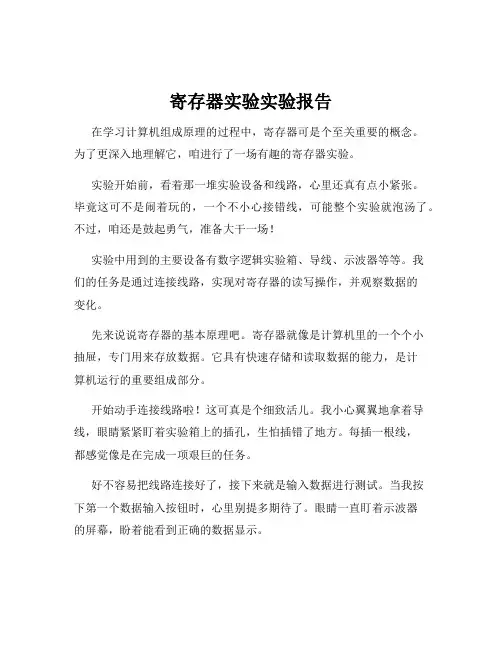 寄存器实验实验报告

在学习计算机组成原理的过程中，寄存器可是个至关重要的概念。为了更深入地理解它，咱进行了一场有趣的寄存器实验。

实验开始前，看着那一堆实验设备和线路，心里还真有点小紧张。毕竟这可不是闹着玩的，一个不小心接错线，可能整个实验就泡汤了。不过，咱还是鼓起勇气，准备大干一场！

实验中用到的主要设备有数字逻辑实验箱、导线、示波器等等。我们的任务是通过连接线路，实现对寄存器的读写操作，并观察数据的变化。

先来说说寄存器的基本原理吧。寄存器就像是计算机里的一个个小抽屉，专门用来存放数据。它具有快速存储和读取数据的能力，是计算机运行的重要组成部分。

开始动手连接线路啦！这可真是个细致活儿。我小心翼翼地拿着导线，眼睛紧紧盯着实验箱上的插孔，生怕插错了地方。每插一根线，都感觉像是在完成一项艰巨的任务。

好不容易把线路连接好了，接下来就是输入数据进行测试。当我按下第一个数据输入按钮时，心里别提多期待了。眼睛一直盯着示波器的屏幕，盼着能看到正确的数据显示。